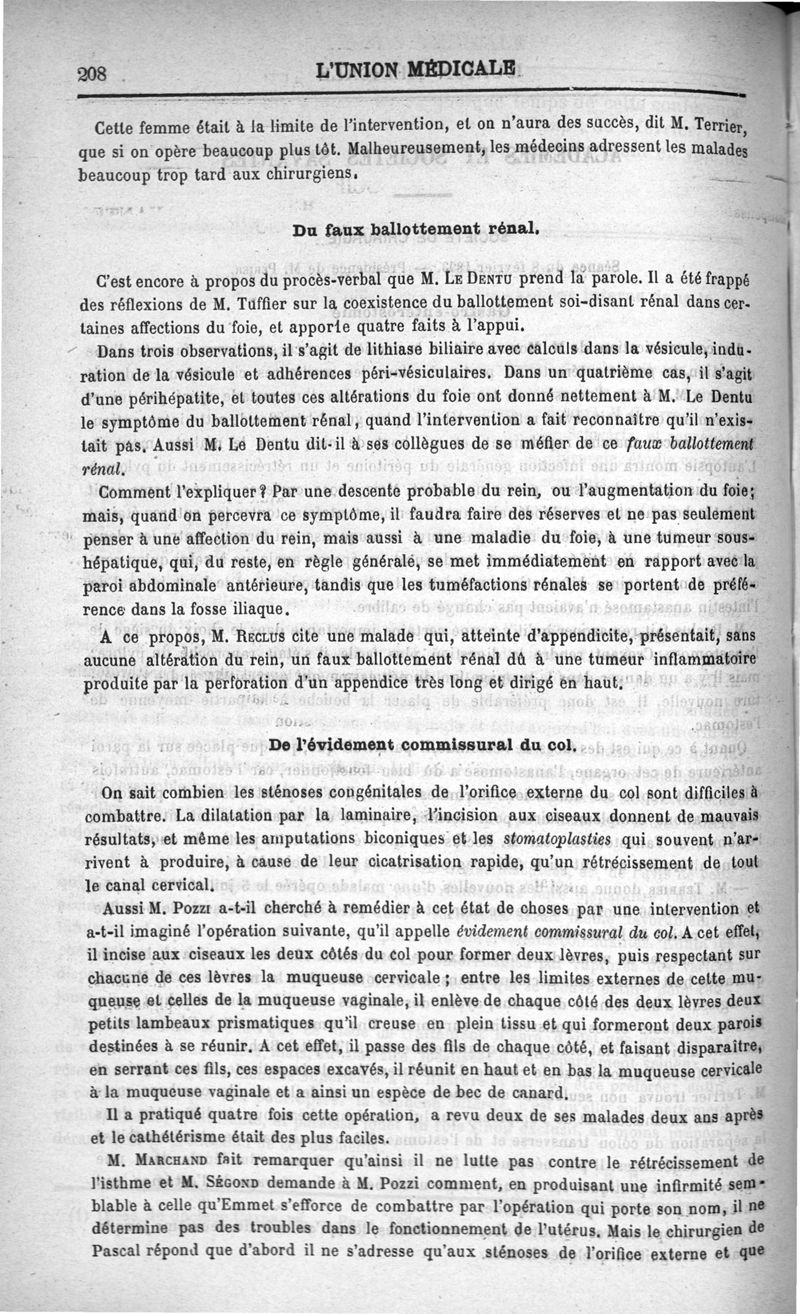 208 L'UNION MÉDICALE

Cette femme était à la limite de l'intervention, et on n'aura des succès, dit M. Terrier, que si on opère beaucoup plus tôt. Malheureusement, les médecins adressent les malades beaucoup trop tard aux chirurgiens.

Du faux ballottement rénal.

C'est encore à propos du procès-verbal que M. Le Dentu prend la parole. Il a été frappé des réflexions de M. Tuffier sur la coexistence du ballottement soi-disant rénal dans certaines affections du foie, et apporte quatre faits à l'appui.

Dans trois observations, il s'agit de lithiase biliaire avec calculs dans la vésicule, induration de la vésicule et adhérences péri-vésiculaires. Dans un quatrième cas, il s'agit d'une périhépatite, et toutes ces altérations du foie ont donné nettement à M. Le Dentu le symptôme du ballottement rénal, quand l'intervention a fait reconnaître qu'il n'existait pas. Aussi M. Le Dentu dit-il à ses collègues de se méfier de ce faux ballottement rénal.

Comment l'expliquer? Par une descente probable du rein, ou l'augmentation du foie; mais, quand on percevra ce symptôme, il faudra faire des réserves et ne pas seulement penser à une affection du rein, mais aussi à une maladie du foie, à une tumeur sous-hépatique, qui, du reste, en règle générale, se met immédiatement en rapport avec la paroi abdominale antérieure, tandis que les tuméfactions rénales se portent de préférence dans la fosse iliaque.

A ce propos, M. Reclus cite une malade qui, atteinte d'appendicite, présentait, sans aucune altération du rein, un faux ballottement rénal dû à une tumeur inflammatoire produite par la perforation d'un appendice très long et dirigé en haut.

De l'évidement commissural du col.

On sait combien les sténoses congénitales de l'orifice externe du col sont difficiles à combattre. La dilatation par la laminaire, l'incision aux ciseaux donnent de mauvais résultats, et même les amputations biconiques et les stomatoplasties qui souvent n'arrivent à produire, à cause de leur cicatrisation rapide, qu'un rétrécissement de tout le canal cervical.

Aussi M. Pozzi a-t-il cherché à remédier à cet état de choses par une intervention et a-t-il imaginé l'opération suivante, qu'il appelle évidement commissural du col. A cet effet, il incise aux ciseaux les deux côtés du col pour former deux lèvres, puis respectant sur chacune de ces lèvres la muqueuse cervicale; entre les limites externes de cette muqueuse et celles de la muqueuse vaginale, il enlève de chaque côté des deux lèvres deux petits lambeaux prismatiques qu'il creuse en plein tissu et qui formeront deux parois destinées à se réunir. A cet effet, il passe des fils de chaque côté, et faisant disparaître, en serrant ces fils, ces espaces excavés, il réunit en haut et en bas la muqueuse cervicale à la muqueuse vaginale et a ainsi un espèce de bec de canard.

Il a pratiqué quatre fois cette opération, a revu deux de ses malades deux ans après et le cathétérisme était des plus faciles.

M. Marchand fait remarquer qu'ainsi il ne lutte pas contre le rétrécissement de l'isthme et M. Ségond demande à M. Pozzi comment, en produisant une infirmité semblable à celle qu'Emmet s'efforce de combattre par l'opération qui porte son nom, il ne détermine pas des troubles dans le fonctionnement de l'utérus. Mais le chirurgien de Pascal répond que d'abord il ne s'adresse qu'aux sténoses de l'orifice externe et que